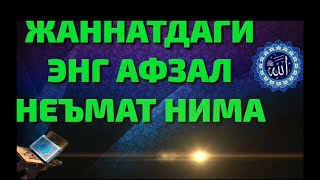 ЖАННАТДАГИ
ЭНГ АФЗАЛ
НЕЪМАТ НИМА

الله